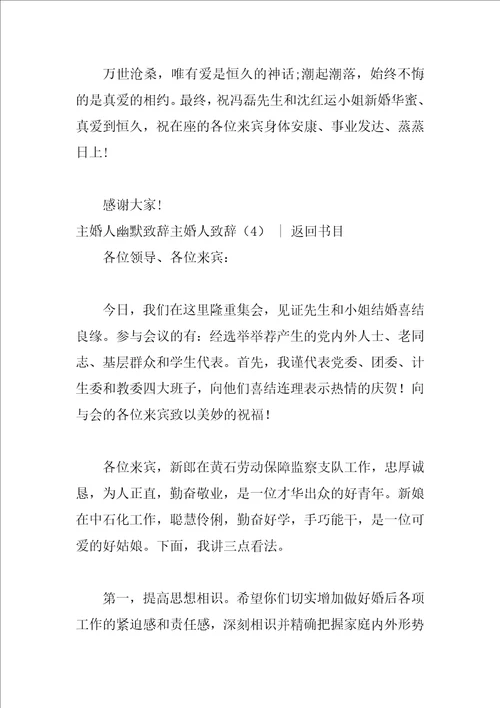 万世沧桑，唯有爱是恒久的神话;潮起潮落，始终不悔的是真爱的相约。最终，祝冯磊先生和沈红运小姐新婚华蜜、真爱到恒久，祝在座的各位来宾身体安康、事业发达、蒸蒸日上!

感谢大家!

主婚人幽默致辞主婚人致辞（4） ｜ 返回书目

各位领导、各位来宾:

今日，我们在这里隆重集会，见证先生和小姐结婚喜结良缘。参与会议的有:经选举举荐产生的党内外人士、老同志、基层群众和学生代表。首先，我谨代表党委、团委、计生委和教委四大班子，向他们喜结连理表示热情的庆贺!向与会的各位来宾致以美妙的祝福!

各位来宾，新郎在黄石劳动保障监察支队工作，忠厚诚恳，为人正直，勤奋敬业，是一位才华出众的好青年。新娘在中石化工作，聪慧伶俐，勤奋好学，手巧能干，是一位可爱的好姑娘。下面，我讲三点看法。

第一，提高思想相识。希望你们切实增加做好婚后各项工作的紧迫感和责任感，深刻相识并精确把握家庭内外形势